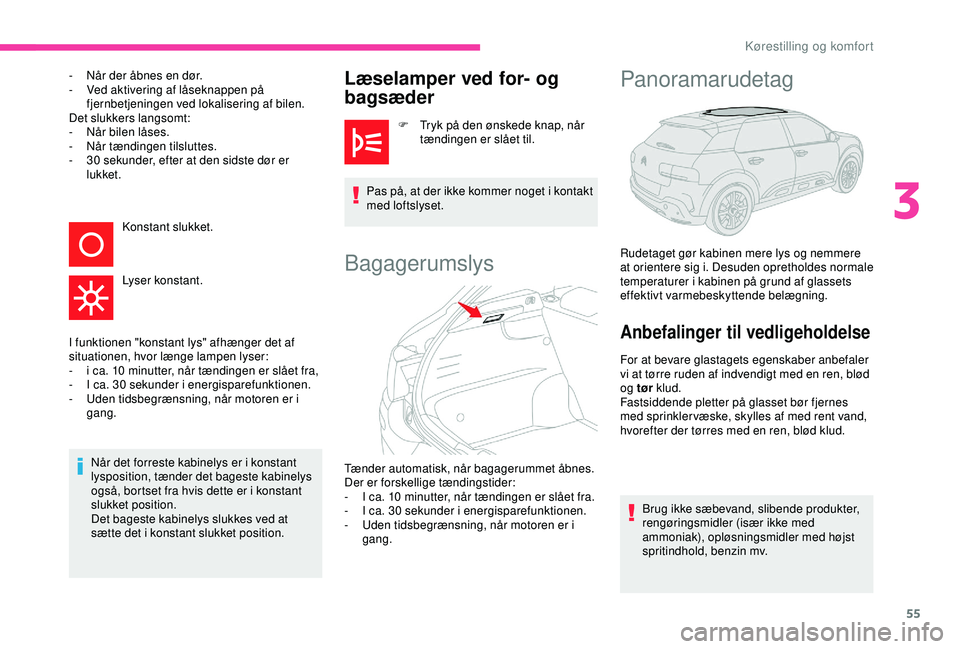 Kørestilling og komfort

- Når der åbnes en dør.
- Ved aktivering af låseknappen på fjernbetjeningen ved lokalisering af bilen.
Det slukkers langsomt:
- Når bilen låses.
- Når tændingen tilsluttes.
- 30 sekunder, efter at den sidste dør er lukket.

Konstant slukket.

Lyser konstant.

I funktionen "konstant lys" afhænger det af situationen, hvor længe lampen lyser:
- i ca. 10 minutter, når tændingen er slået fra,
- I ca. 30 sekunder i energisparefunktionen.
- Uden tidsbegrænsning, når motoren er i gang.

Når det forreste kabinelys er i konstant lysposition, tænder det bageste kabinelys også, bortset fra hvis dette er i konstant slukket position.
Det bageste kabinelys slukkes ved at sætte det i konstant slukket position.

Læselamper ved for- og bagsæder

Tryk på den ønskede knap, når tændingen er slået til.

Pas på, at der ikke kommer noget i kontakt med loftslyset.

Bagagerumslys

Tænder automatisk, når bagagerummet åbnes. Der er forskellige tændingstider:
- I ca. 10 minutter, når tændingen er slået fra.
- I ca. 30 sekunder i energisparefunktionen.
- Uden tidsbegrænsning, når motoren er i gang.

Panoramarudetag

Rudetaget gør kabinen mere lys og nemmere at orientere sig i. Desuden opretholdes normale temperaturer i kabinen på grund af glassets effektivt varmebeskyttende belægning.

Anbefalinger til vedligeholdelse

For at bevare glastagets egenskaber anbefaler vi at tørre ruden af indvendigt med en ren, blød og tør klud.
Fastsiddende pletter på glasset bør fjernes med sprinklervæske, skylles af med rent vand, hvorefter der tørres med en ren, blød klud.

Brug ikke sæbevand, slibende produkter, rengøringsmidler (især ikke med ammoniak), opløsningsmidler med højst spritindhold, benzin mv.

3

55

carmanualsonline.info